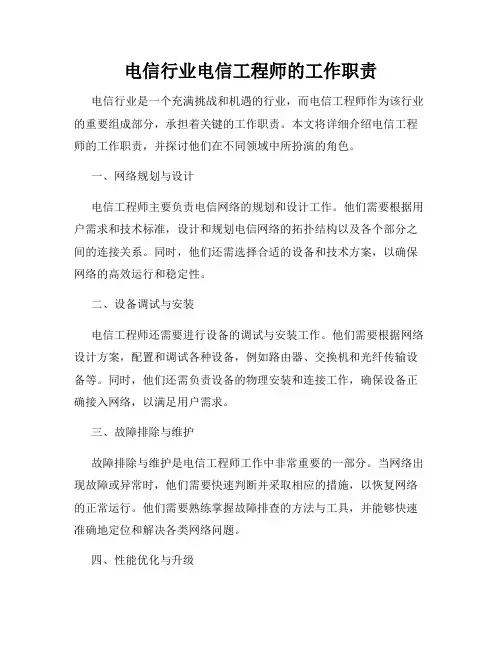 电信行业电信工程师的工作职责

电信行业是一个充满挑战和机遇的行业，而电信工程师作为该行业的重要组成部分，承担着关键的工作职责。本文将详细介绍电信工程师的工作职责，并探讨他们在不同领域中所扮演的角色。

一、网络规划与设计

电信工程师主要负责电信网络的规划和设计工作。他们需要根据用户需求和技术标准，设计和规划电信网络的拓扑结构以及各个部分之间的连接关系。同时，他们还需选择合适的设备和技术方案，以确保网络的高效运行和稳定性。

二、设备调试与安装

电信工程师还需要进行设备的调试与安装工作。他们需要根据网络设计方案，配置和调试各种设备，例如路由器、交换机和光纤传输设备等。同时，他们还需负责设备的物理安装和连接工作，确保设备正确接入网络，以满足用户需求。

三、故障排除与维护

故障排除与维护是电信工程师工作中非常重要的一部分。当网络出现故障或异常时，他们需要快速判断并采取相应的措施，以恢复网络的正常运行。他们需要熟练掌握故障排查的方法与工具，并能够快速准确地定位和解决各类网络问题。

四、性能优化与升级